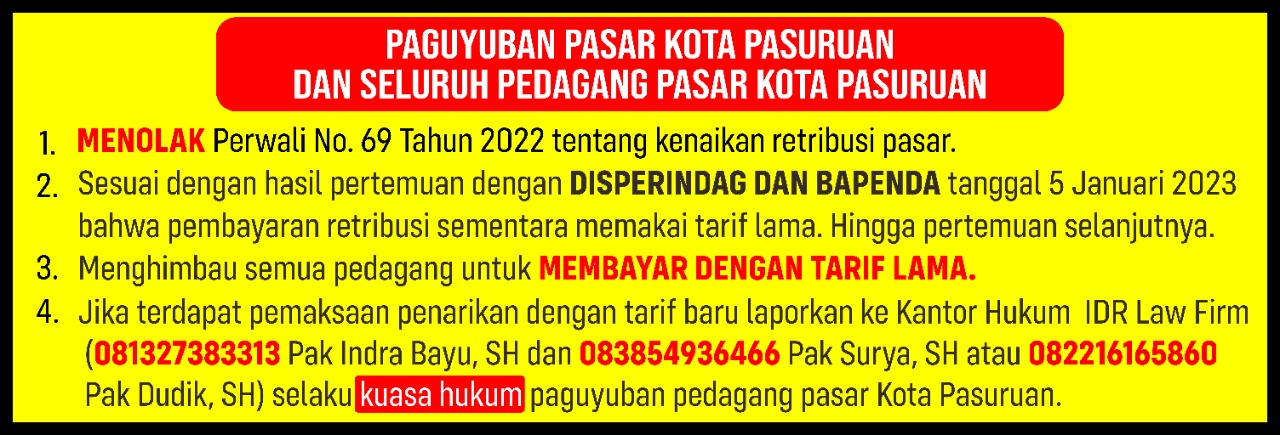 PAGUYUBAN PASAR KOTA PASURUAN
DAN SELURUH PEDAGANG PASAR KOTA PASURUAN

1. MENOLAK Perwali No. 69 Tahun 2022 tentang kenaikan retribusi pasar.
2. Sesuai dengan hasil pertemuan dengan DISPERINDAG DAN BAPENDA tanggal 5 Januari 2023 bahwa pembayaran retribusi sementara memakai tarif lama. Hingga pertemuan selanjutnya.
3. Menghimbau semua pedagang untuk MEMBAYAR DENGAN TARIF LAMA.
4. Jika terdapat pemaksaan penarikan dengan tarif baru laporkan ke Kantor Hukum IDR Law Firm (081327383313 Pak Indra Bayu, SH dan 083854936466 Pak Surya, SH atau 082216165860 Pak Dudik, SH) selaku kuasa hukum paguyuban pedagang pasar Kota Pasuruan.